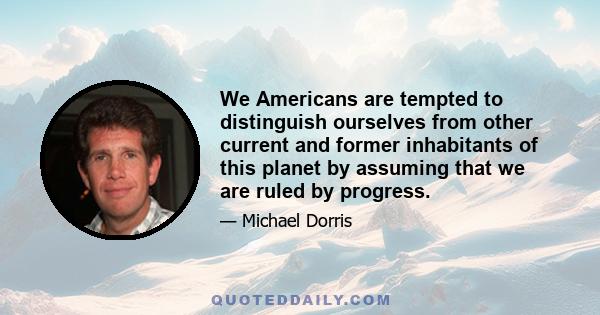 We Americans are tempted to distinguish ourselves from other current and former inhabitants of this planet by assuming that we are ruled by progress.

— Michael Dorris

QUOTEDDAILY.COM